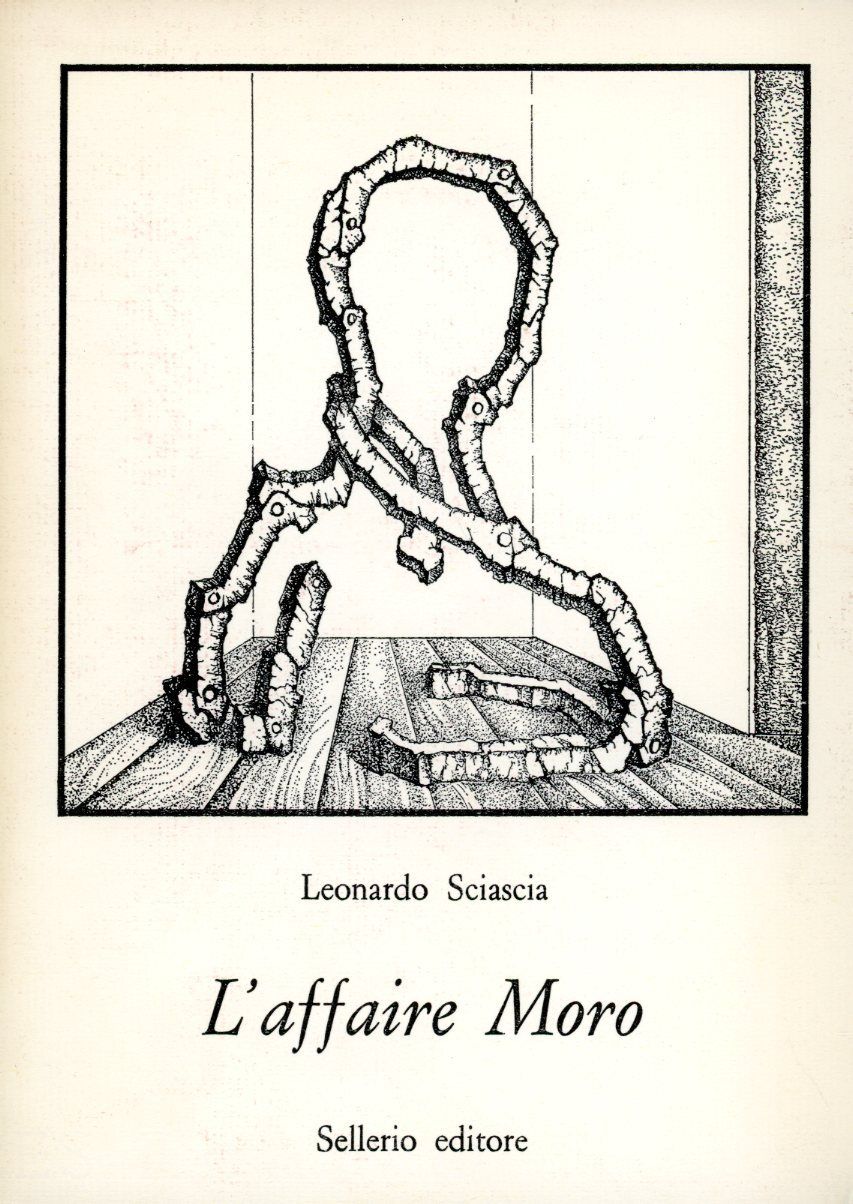 Leonardo Sciascia

L'affaire Moro

Sellerio editore